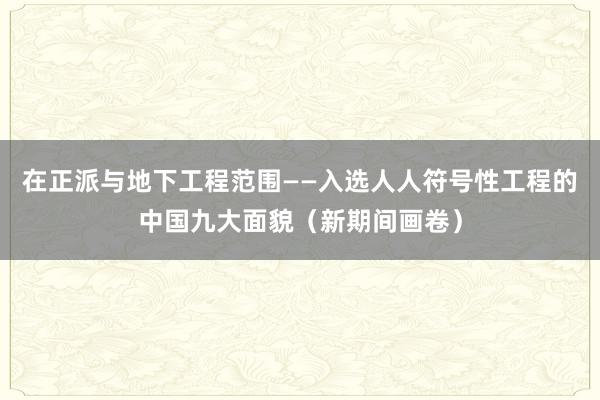 在正派与地下工程范围——入选人人符号性工程的中国九大面貌（新期间画卷）